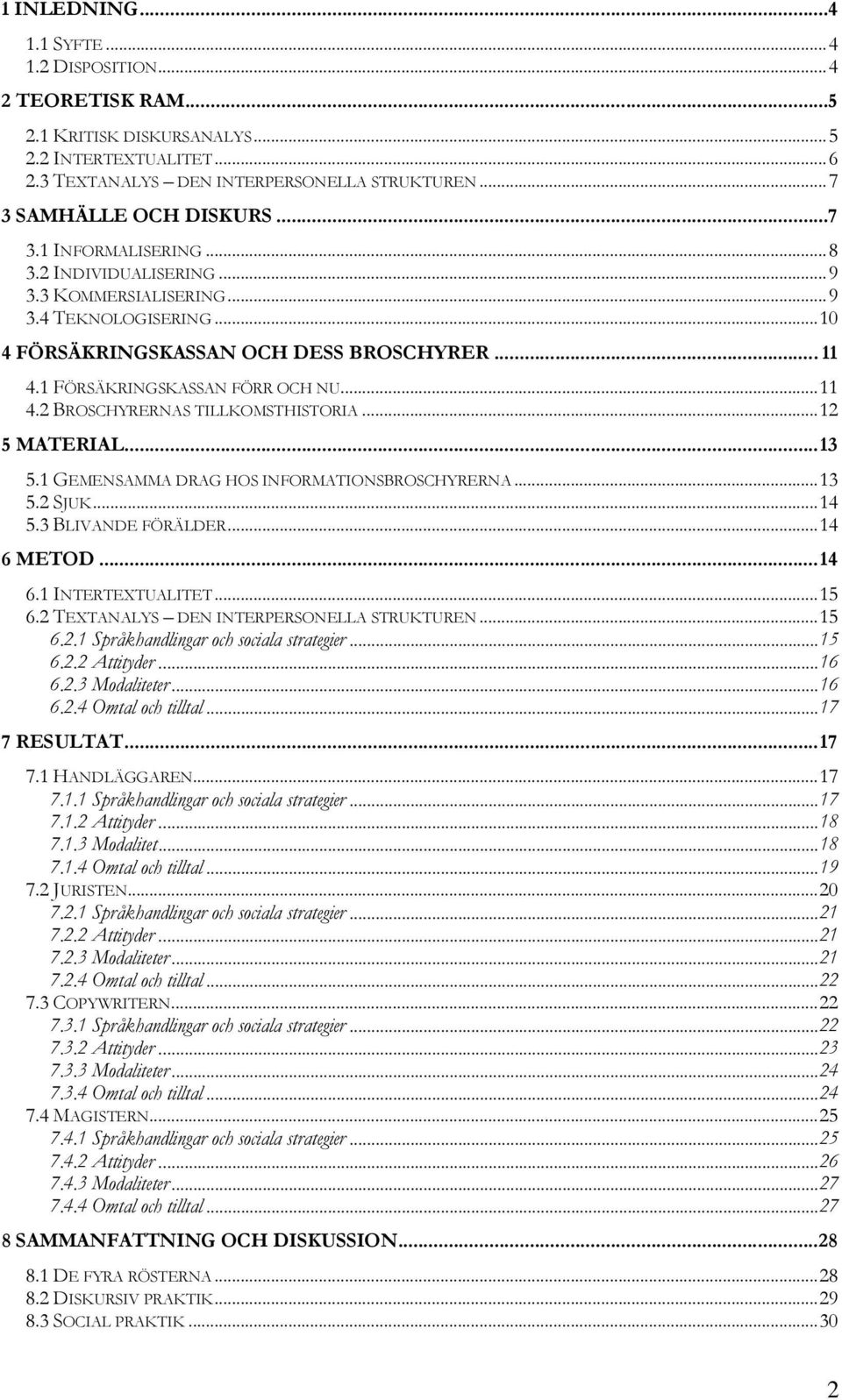 1 INLEDNING...4

1.1 SYFTE...4
1.2 DISPOSITION...4

2 TEORETISK RAM...5

2.1 KRITISK DISKURSANALYS...5
2.2 INTERTEXTUALITET...6
2.3 TEXTANALYS – DEN INTERPERSONELLA STRUKTUREN...7

3 SAMHÄLLE OCH DISKURS...7

3.1 INFORMALISERING...8
3.2 INDIVIDUALISERING...9
3.3 KOMMERSIALISERING...9
3.4 TEKNOLOGISERING...10

4 FÖRSÄKRINGSKASSAN OCH DESS BROSCHYRER...11

4.1 FÖRSÄKRINGSKASSAN FÖRR OCH NU...11
4.2 BROSCHYRERNAS TILLKOMSTHISTORIA...12

5 MATERIAL...13

5.1 GEMENSAMMA DRAG HOS INFORMATIONSBROSCHYRERNA...13
5.2 SJUK...14
5.3 BLIVANDE FÖRÄLDER...14

6 METOD...14

6.1 INTERTEXTUALITET...15
6.2 TEXTANALYS – DEN INTERPERSONELLA STRUKTUREN...15
6.2.1 Språkhandlingar och sociala strategier...15
6.2.2 Attityder...16
6.2.3 Modaliteter...16
6.2.4 Omtal och tilltal...17

7 RESULTAT...17

7.1 HANDLÄGGAREN...17
7.1.1 Språkhandlingar och sociala strategier...17
7.1.2 Attityder...18
7.1.3 Modalitet...18
7.1.4 Omtal och tilltal...19
7.2 JURISTEN...20
7.2.1 Språkhandlingar och sociala strategier...21
7.2.2 Attityder...21
7.2.3 Modaliteter...21
7.2.4 Omtal och tilltal...22
7.3 COPYWRITERN...22
7.3.1 Språkhandlingar och sociala strategier...22
7.3.2 Attityder...23
7.3.3 Modaliteter...24
7.3.4 Omtal och tilltal...24
7.4 MAGISTERN...25
7.4.1 Språkhandlingar och sociala strategier...25
7.4.2 Attityder...26
7.4.3 Modaliteter...27
7.4.4 Omtal och tilltal...27

8 SAMMANFATTNING OCH DISKUSSION...28

8.1 DE FYRA RÖSTERNA...28
8.2 DISKURSIV PRAKTIK...29
8.3 SOCIAL PRAKTIK...30

2